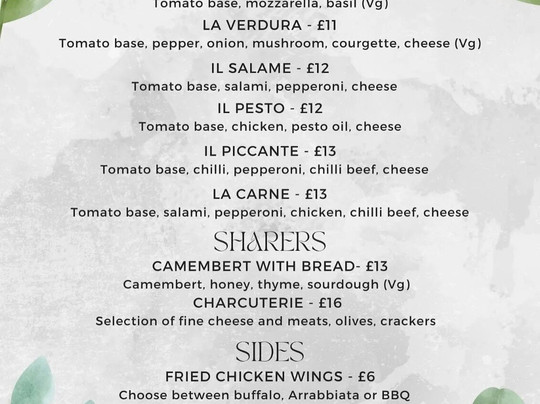 Tomato base, mozzarella, basil (Vg)

LA VERDURA - £11
Tomato base, pepper, onion, mushroom, courgette, cheese (Vg)

IL SALAME - £12
Tomato base, salami, pepperoni, cheese

IL PESTO - £12
Tomato base, chicken, pesto oil, cheese

IL PICCANTE - £13
Tomato base, chilli, pepperoni, chilli beef, cheese

LA CARNE - £13
Tomato base, salami, pepperoni, chicken, chilli beef, cheese

SHARERS

CAMEMBERT WITH BREAD- £13
Camembert, honey, thyme, sourdough (Vg)

CHARCUTERIE - £16
Selection of fine cheese and meats, olives, crackers

SIDES

FRIED CHICKEN WINGS - £6
Choose between buffalo, Arrabbiata or BBQ